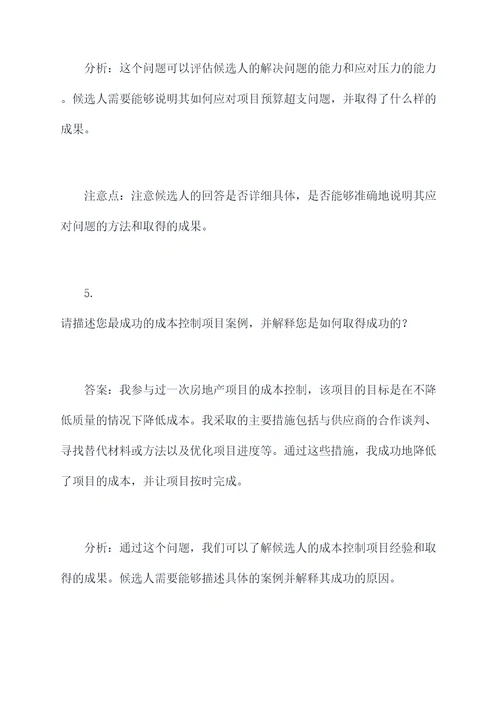 分析：这个问题可以评估候选人的解决问题的能力和应对压力的能力。候选人需要能够说明其如何应对项目预算超支问题，并取得了什么样的成果。

注意点：注意候选人的回答是否详细具体，是否能够准确地说明其应对问题的方法和取得的成果。

5.

请描述您最成功的成本控制项目案例，并解释您是如何取得成功的？

答案：我参与过一次房地产项目的成本控制，该项目的目标是在不降低质量的情况下降低成本。我采取的主要措施包括与供应商的合作谈判、寻找替代材料或方法以及优化项目进度等。通过这些措施，我成功地降低了项目的成本，并让项目按时完成。

分析：通过这个问题，我们可以了解候选人的成本控制项目经验和取得的成果。候选人需要能够描述具体的案例并解释其成功的原因。